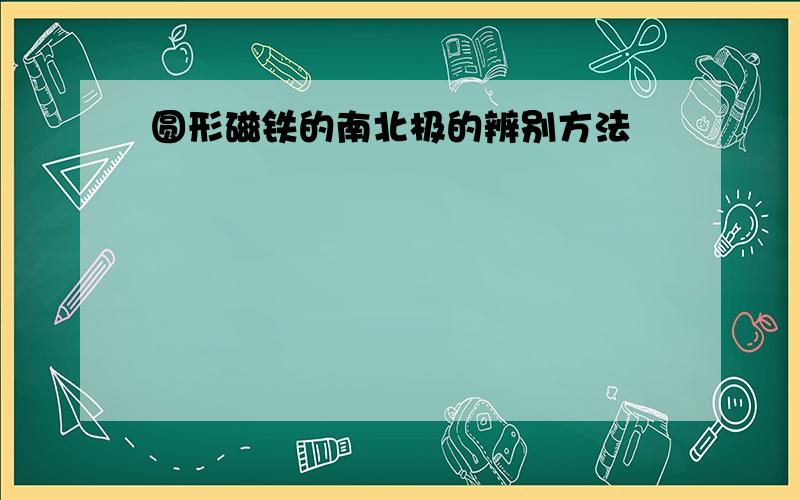 圆形磁铁的南北极的辨别方法